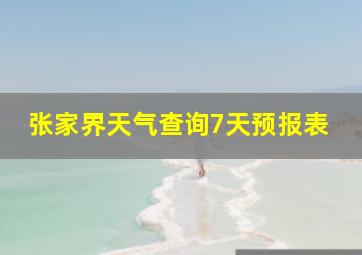 张家界天气查询7天预报表